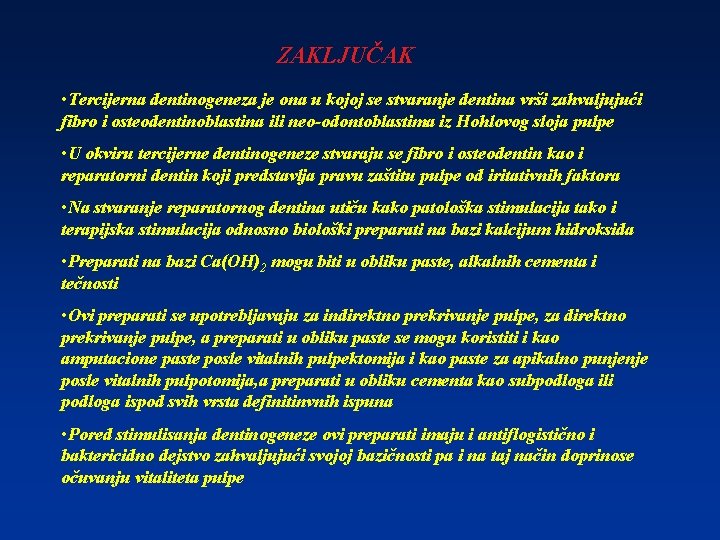 ZAKLJUČAK

•Tercijerna dentinogeneza je ona u kojoj se stvaranje dentina vrši zahvaljujući fibro i osteodentinoblastina ili neo-odontoblastima iz Hohlovog sloja pulpe

•U okviru tercijerne dentinogeneze stvaraju se fibro i osteodentin kao i reparatorni dentin koji predstavlja pravu zaštitu pulpe od iritativnih faktora

•Na stvaranje reparatornog dentina utiču kako patološka stimulacija tako i terapijska stimulacija odnosno biološki preparati na bazi kalcijum hidroksida

•Preparati na bazi $Ca(OH)_2$ mogu biti u obliku paste, alkalnih cementa i tečnosti

•Ovi preparati se upotrebljavaju za indirektno prekrivanje pulpe, za direktno prekrivanje pulpe, a preparati u obliku paste se mogu koristiti i kao amputacione paste posle vitalnih pulpektomija i kao paste za apikalno punjenje posle vitalnih pulpotomija,a preparati u obliku cementa kao subpodloga ili podloga ispod svih vrsta definitinvnih ispuna

•Pored stimulisanja dentinogeneze ovi preparati imaju i antiflogistično i baktericidno dejstvo zahvaljujući svojoj bazičnosti pa i na taj način doprinose očuvanju vitaliteta pulpe